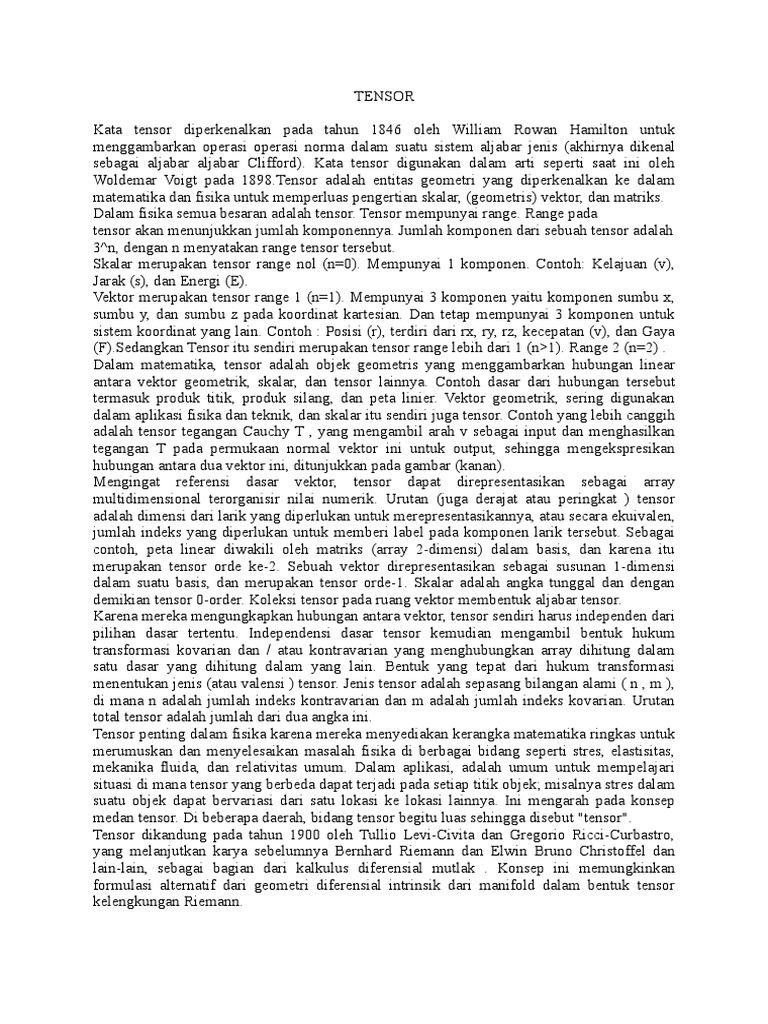 TENSOR

Kata tensor diperkenalkan pada tahun 1846 oleh William Rowan Hamilton untuk menggambarkan operasi operasi norma dalam suatu sistem aljabar jenis (akhirnya dikenal sebagai aljabar aljabar Clifford). Kata tensor digunakan dalam arti seperti saat ini oleh Woldemar Voigt pada 1898.Tensor adalah entitas geometri yang diperkenalkan ke dalam matematika dan fisika untuk memperluas pengertian skalar, (geometris) vektor, dan matriks.
Dalam fisika semua besaran adalah tensor. Tensor mempunyai range. Range pada tensor akan menunjukkan jumlah komponennya. Jumlah komponen dari sebuah tensor adalah 3^n, dengan n menyatakan range tensor tersebut.
Skalar merupakan tensor range nol (n=0). Mempunyai 1 komponen. Contoh: Kelajuan (v), Jarak (s), dan Energi (E).
Vektor merupakan tensor range 1 (n=1). Mempunyai 3 komponen yaitu komponen sumbu x, sumbu y, dan sumbu z pada koordinat kartesian. Dan tetap mempunyai 3 komponen untuk sistem koordinat yang lain. Contoh : Posisi (r), terdiri dari rx, ry, rz, kecepatan (v), dan Gaya (F).Sedangkan Tensor itu sendiri merupakan tensor range lebih dari 1 (n>1). Range 2 (n=2) .
Dalam matematika, tensor adalah objek geometris yang menggambarkan hubungan linear antara vektor geometrik, skalar, dan tensor lainnya. Contoh dasar dari hubungan tersebut termasuk produk titik, produk silang, dan peta linier. Vektor geometrik, sering digunakan dalam aplikasi fisika dan teknik, dan skalar itu sendiri juga tensor. Contoh yang lebih canggih adalah tensor tegangan Cauchy T , yang mengambil arah v sebagai input dan menghasilkan tegangan T pada permukaan normal vektor ini untuk output, sehingga mengekspresikan hubungan antara dua vektor ini, ditunjukkan pada gambar (kanan).
Mengingat referensi dasar vektor, tensor dapat direpresentasikan sebagai array multidimensional terorganisir nilai numerik. Urutan (juga derajat atau peringkat ) tensor adalah dimensi dari larik yang diperlukan untuk merepresentasikannya, atau secara ekuivalen, jumlah indeks yang diperlukan untuk memberi label pada komponen larik tersebut. Sebagai contoh, peta linear diwakili oleh matriks (array 2-dimensi) dalam basis, dan karena itu merupakan tensor orde ke-2. Sebuah vektor direpresentasikan sebagai susunan 1-dimensi dalam suatu basis, dan merupakan tensor orde-1. Skalar adalah angka tunggal dan dengan demikian tensor 0-order. Koleksi tensor pada ruang vektor membentuk aljabar tensor.
Karena mereka mengungkapkan hubungan antara vektor, tensor sendiri harus independen dari pilihan dasar tertentu. Independensi dasar tensor kemudian mengambil bentuk hukum transformasi kovarian dan / atau kontravarian yang menghubungkan array dihitung dalam satu dasar yang dihitung dalam yang lain. Bentuk yang tepat dari hukum transformasi menentukan jenis (atau valensi ) tensor. Jenis tensor adalah sepasang bilangan alami ( n , m ), di mana n adalah jumlah indeks kontravarian dan m adalah jumlah indeks kovarian. Urutan total tensor adalah jumlah dari dua angka ini.
Tensor penting dalam fisika karena mereka menyediakan kerangka matematika ringkas untuk merumuskan dan menyelesaikan masalah fisika di berbagai bidang seperti stres, elastisitas, mekanika fluida, dan relativitas umum. Dalam aplikasi, adalah umum untuk mempelajari situasi di mana tensor yang berbeda dapat terjadi pada setiap titik objek; misalnya stres dalam suatu objek dapat bervariasi dari satu lokasi ke lokasi lainnya. Ini mengarah pada konsep medan tensor. Di beberapa daerah, bidang tensor begitu luas sehingga disebut "tensor".
Tensor dikandung pada tahun 1900 oleh Tullio Levi-Civita dan Gregorio Ricci-Curbastro, yang melanjutkan karya sebelumnya Bernhard Riemann dan Elwin Bruno Christoffel dan lain-lain, sebagai bagian dari kalkulus diferensial mutlak . Konsep ini memungkinkan formulasi alternatif dari geometri diferensial intrinsik dari manifold dalam bentuk tensor kelengkungan Riemann.